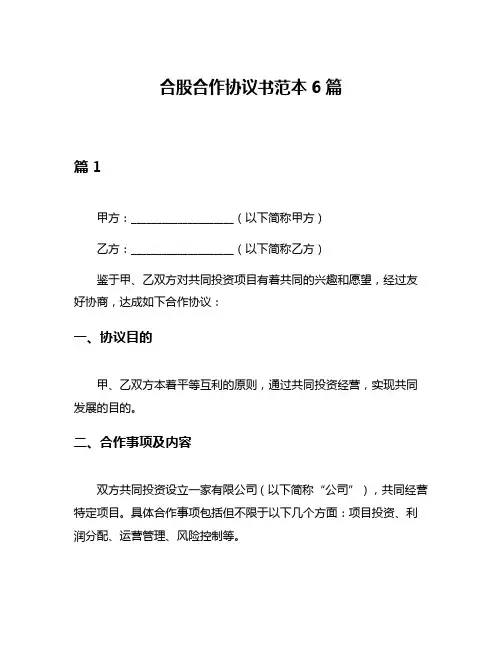 合股合作协议书范本 6 篇

篇 1

甲方：__________________（以下简称甲方）

乙方：__________________（以下简称乙方）

鉴于甲、乙双方对共同投资项目有着共同的兴趣和愿望，经过友好协商，达成如下合作协议：

一、协议目的

甲、乙双方本着平等互利的原则，通过共同投资经营，实现共同发展的目的。

二、合作事项及内容

双方共同投资设立一家有限公司（以下简称“公司”），共同经营特定项目。具体合作事项包括但不限于以下几个方面：项目投资、利润分配、运营管理、风险控制等。